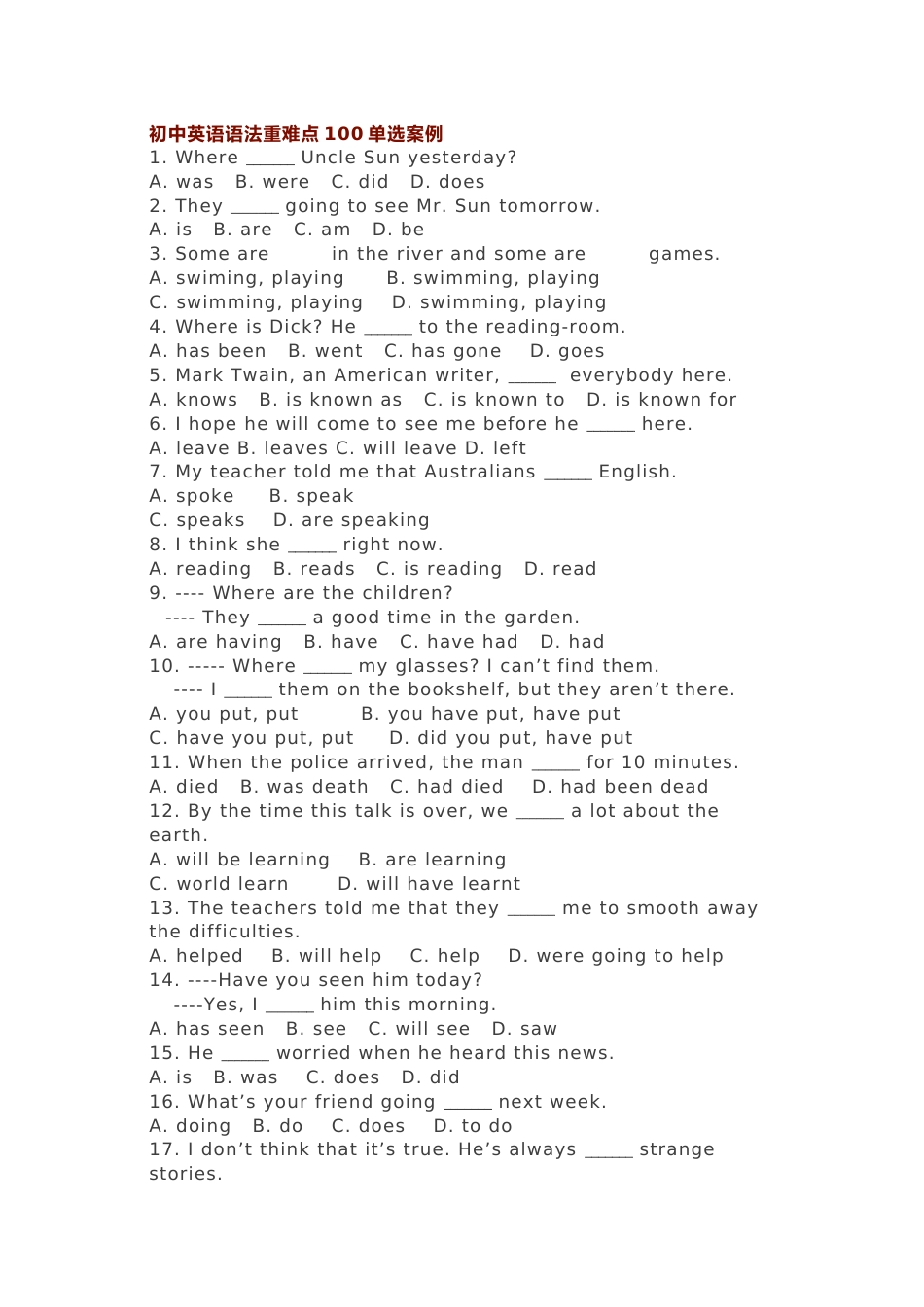 初中英语语法重难点100单选案例
1. Where _____ Uncle Sun yesterday?
A. was B. were C. did D. does
2. They _____ going to see Mr. Sun tomorrow.
A. is B. are C. am D. be
3. Some are in the river and some are games.
A. swiming, playing B. swimming, playing
C. swimming, playing D. swimming, playing
4. Where is Dick? He _____ to the reading-room.
A. has been B. went C. has gone D. goes
5. Mark Twain, an American writer, _____ everybody here.
A. knows B. is known as C. is known to D. is known for
6. I hope he will come to see me before he _____ here.
A. leave B. leaves C. will leave D. left
7. My teacher told me that Australians _____ English.
A. spoke B. speak
C. speaks D. are speaking
8. I think she _____ right now.
A. reading B. reads C. is reading D. read
9. ---- Where are the children?
---- They _____ a good time in the garden.
A. are having B. have C. have had D. had
10. ----- Where _____ my glasses? I can't find them.
---- I _____ them on the bookshelf, but they aren't there.
A. you put, put B. you have put, have put
C. have you put, put D. did you put, have put
11. When the police arrived, the man _____ for 10 minutes.
A. died B. was death C. had died D. had been dead
12. By the time this talk is over, we _____ a lot about the earth.
A. will be learning B. are learning
C. world learn D. will have learnt
13. The teachers told me that they _____ me to smooth away the difficulties.
A. helped B. will help C. help D. were going to help
14. ----Have you seen him today?
----Yes, I _____ him this morning.
A. has seen B. see C. will see D. saw
15. He _____ worried when he heard this news.
A. is B. was C. does D. did
16. What's your friend going _____ next week.
A. doing B. do C. does D. to do
17. I don't think that it's true. He's always _____ strange stories.